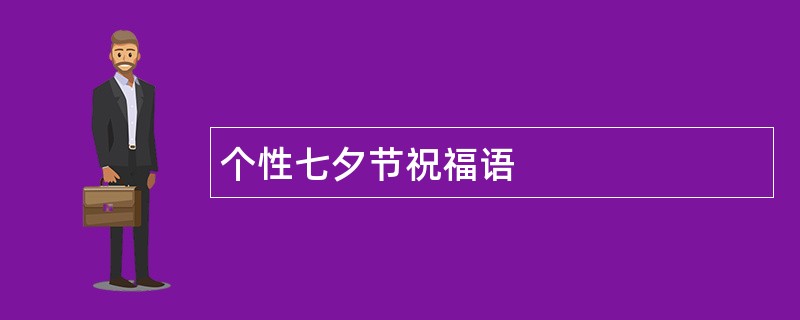 个性七夕节祝福语